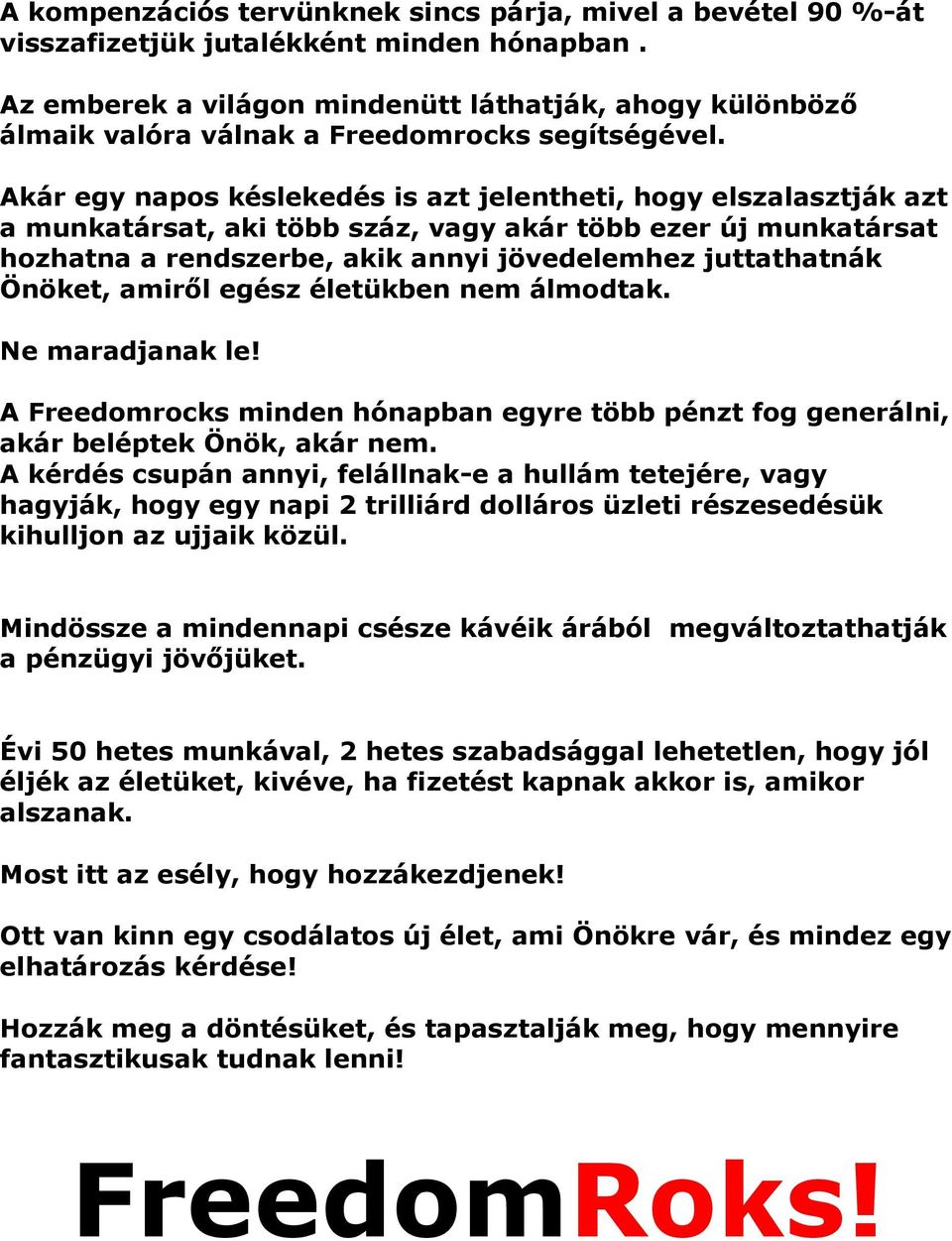 A kompenzációs tervünknek sincs párja, mivel a bevétel 90 %-át visszafizetjük jutalékként minden hónapban .

Az emberek a világon mindenütt láthatják, ahogy különböző álmaik valóra válnak a Freedomrocks segítségével.

Akár egy napos késlekedés is azt jelentheti, hogy elszalasztják azt a munkatársat, aki több száz, vagy akár több ezer új munkatársat hozhatna a rendszerbe, akik annyi jövedelemhez juttathatnák Önöket, amiről egész életükben nem álmodtak.

Ne maradjanak le!

A Freedomrocks minden hónapban egyre több pénzt fog generálni, akár beléptek Önök, akár nem.
A kérdés csupán annyi, felállnak-e a hullám tetejére, vagy hagyják, hogy egy napi 2 trilliárd dolláros üzleti részesedésük kihulljon az ujjaik közül.

Mindössze a mindennapi csésze kávéik árából megváltoztathatják a pénzügyi jövőjüket.

Évi 50 hetes munkával, 2 hetes szabadsággal lehetetlen, hogy jól éljék az életüket, kivéve, ha fizetést kapnak akkor is, amikor alszanak.

Most itt az esély, hogy hozzákezdjenek!

Ott van kinn egy csodálatos új élet, ami Önökre vár, és mindez egy elhatározás kérdése!

Hozzák meg a döntésüket, és tapasztalják meg, hogy mennyire fantasztikusak tudnak lenni!

FreedomRoks!